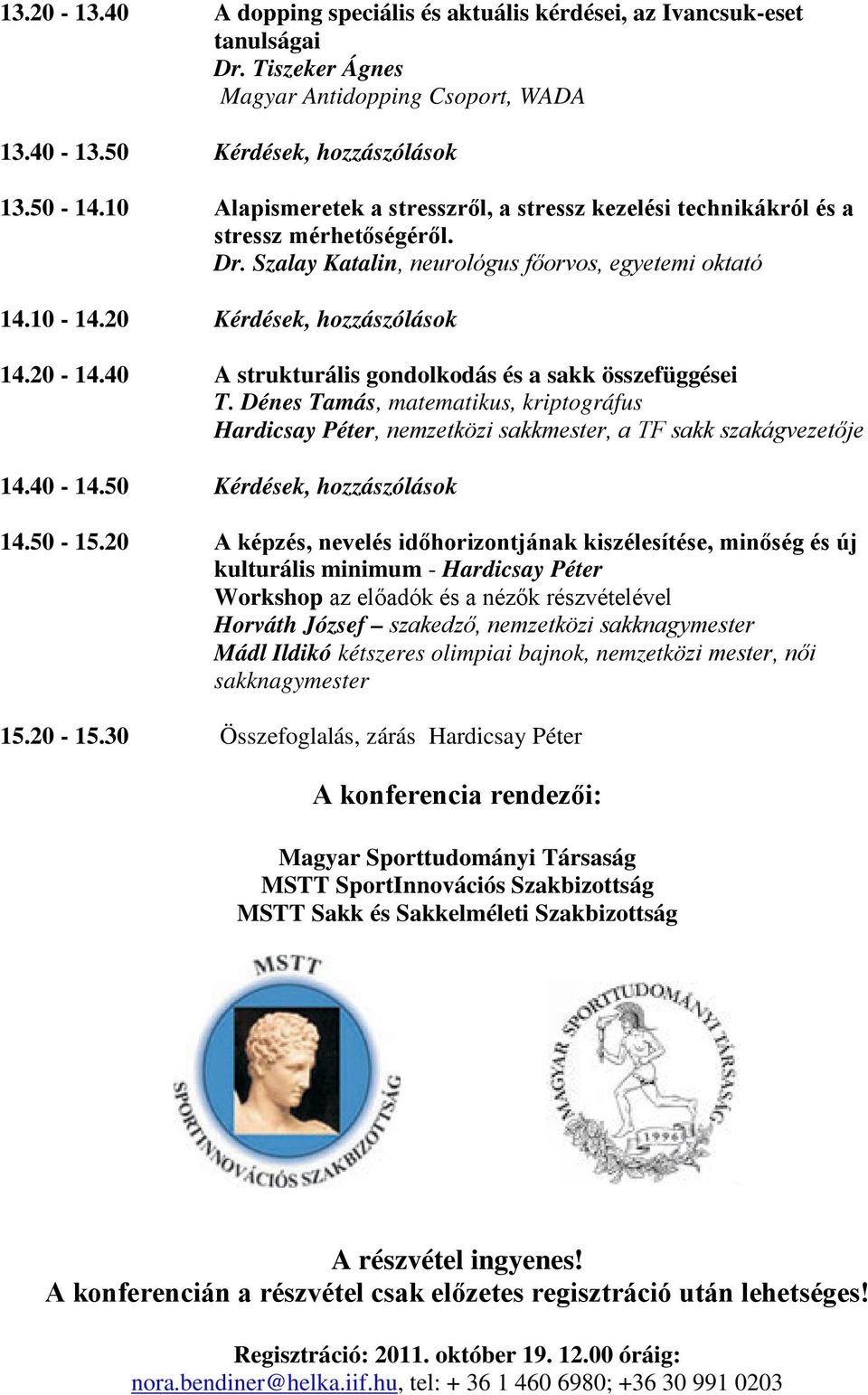 13.20 - 13.40 A dopping speciális és aktuális kérdései, az Ivancsuk-eset tanulságai
Dr. Tiszeker Ágnes
Magyar Antidopping Csoport, WADA

13.40 - 13.50 Kérdések, hozzászólások

13.50 - 14.10 Alapismeretek a stresszről, a stressz kezelési technikákról és a stressz mérhetőségéről.
Dr. Szalay Katalin, neurológus főorvos, egyetemi oktató

14.10 - 14.20 Kérdések, hozzászólások

14.20 - 14.40 A strukturális gondolkodás és a sakk összefüggései
T. Dénes Tamás, matematikus, kriptográfus
Hardicsay Péter, nemzetközi sakkmester, a TF sakk szakágvezetője

14.40 - 14.50 Kérdések, hozzászólások

14.50 - 15.20 A képzés, nevelés időhorizontjának kiszélesítése, minőség és új kulturális minimum - Hardicsay Péter
Workshop az előadók és a nézők részvételével
Horváth József – szakedző, nemzetközi sakknagymester
Mádl Ildikó kétszeres olimpiai bajnok, nemzetközi mester, női sakknagymester

15.20 - 15.30 Összefoglalás, zárás Hardicsay Péter

A konferencia rendezői:

Magyar Sporttudományi Társaság
MSTT SportInnovációs Szakbizottság
MSTT Sakk és Sakkelméleti Szakbizottság

MSTT
SPORTINNOVÁCIÓS SZAKBIZOTTSÁG

MAGYAR SPORTTUDOMÁNYI TÁRSASÁG
1996

A részvétel ingyenes!
A konferencián a részvétel csak előzetes regisztráció után lehetséges!

Regisztráció: 2011. október 19. 12.00 óráig:
nora.bendiner@helka.iif.hu, tel: + 36 1 460 6980; +36 30 991 0203